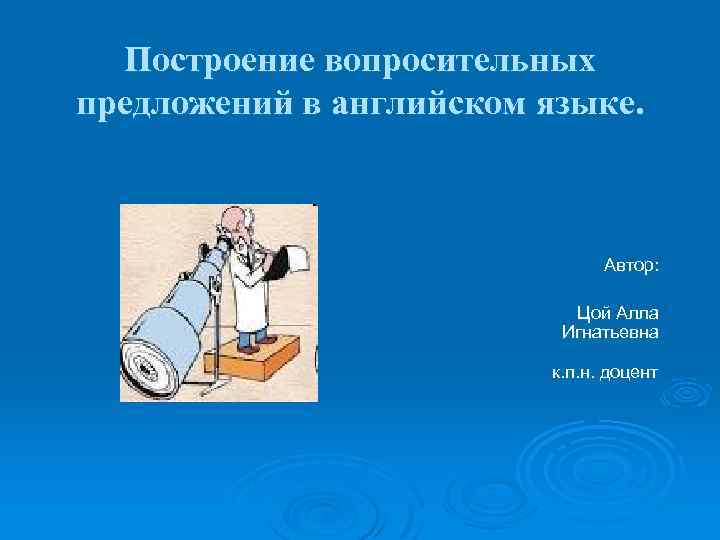 Построение вопросительных предложений в английском языке.

Автор:

Цой Алла Игнатьевна

к.п.н. доцент